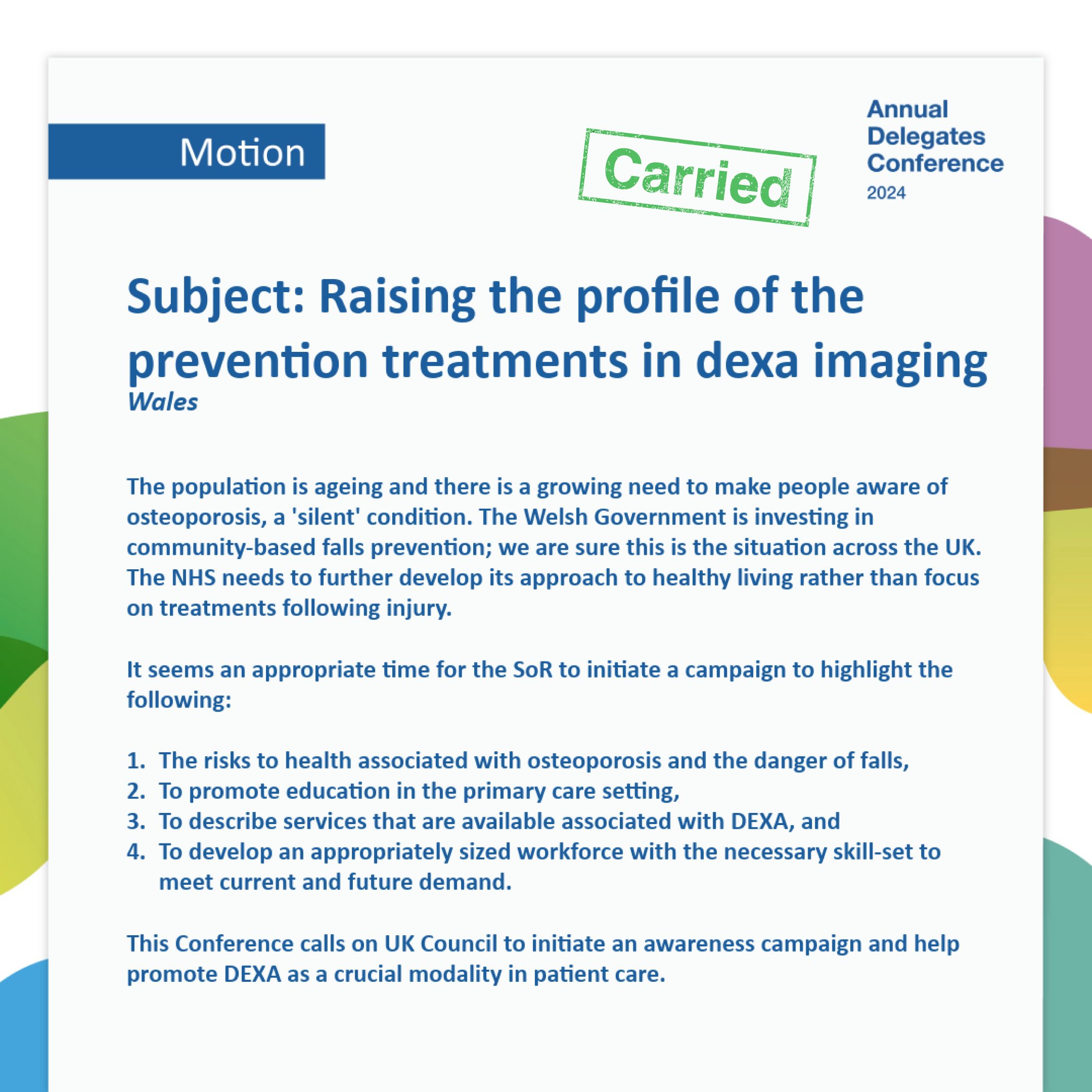 Motion

Carried

Annual Delegates Conference 2024

Subject: Raising the profile of the prevention treatments in dexa imaging
Wales

The population is ageing and there is a growing need to make people aware of osteoporosis, a 'silent' condition. The Welsh Government is investing in community-based falls prevention; we are sure this is the situation across the UK. The NHS needs to further develop its approach to healthy living rather than focus on treatments following injury.

It seems an appropriate time for the SoR to initiate a campaign to highlight the following:

1. The risks to health associated with osteoporosis and the danger of falls,
2. To promote education in the primary care setting,
3. To describe services that are available associated with DEXA, and
4. To develop an appropriately sized workforce with the necessary skill-set to meet current and future demand.

This Conference calls on UK Council to initiate an awareness campaign and help promote DEXA as a crucial modality in patient care.